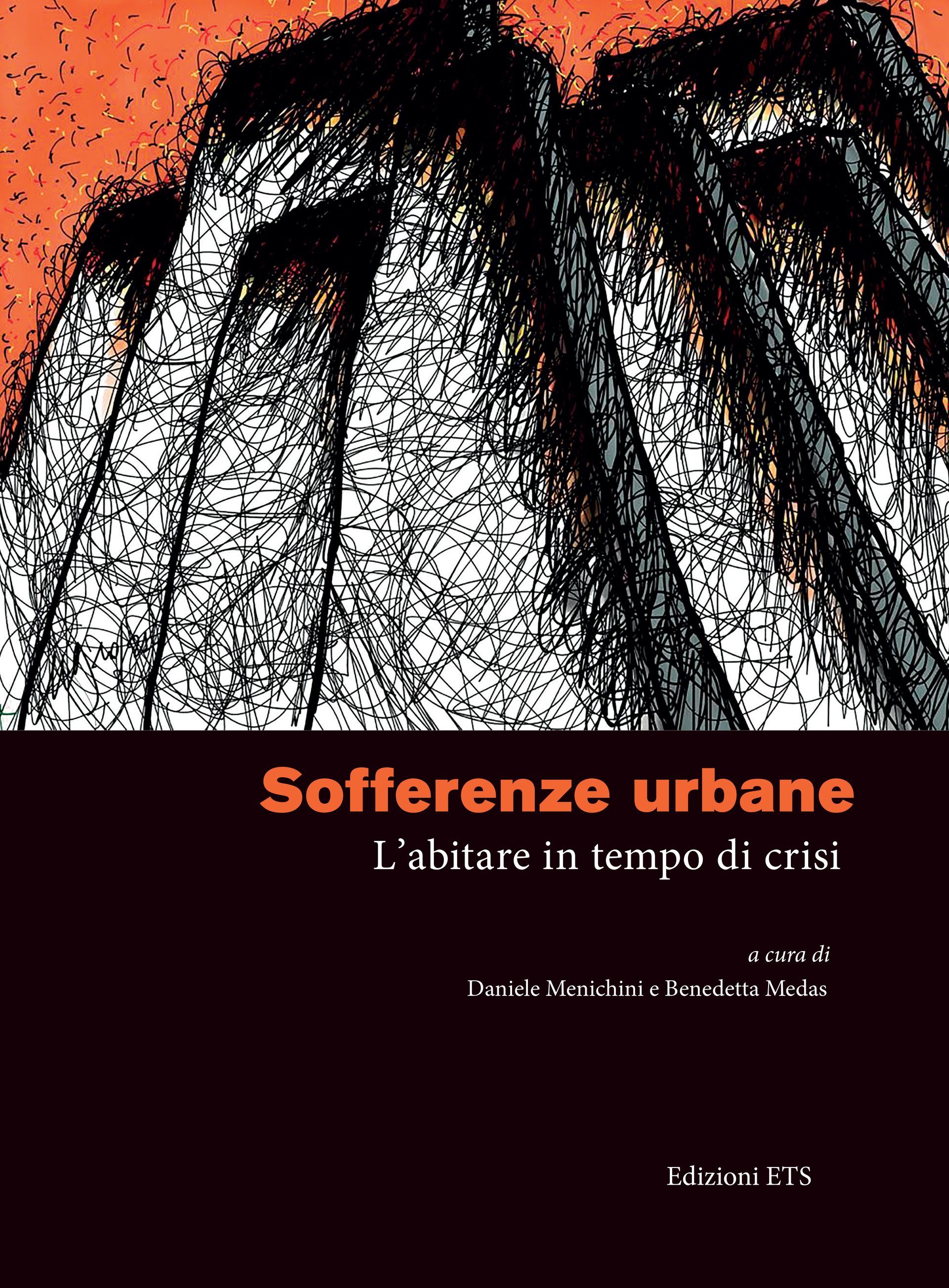 Sofferenze urbane

L'abitare in tempo di crisi

a cura di

Daniele Menichini e Benedetta Medas

Edizioni ETS